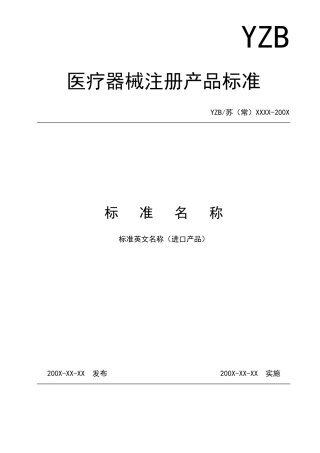 YZB

医疗器械注册产品标准

YZB/苏（常）XXXX-200X

标　准　名　称

标准英文名称（进口产品）

200X-XX-XX　发布

200X-XX-XX　实施